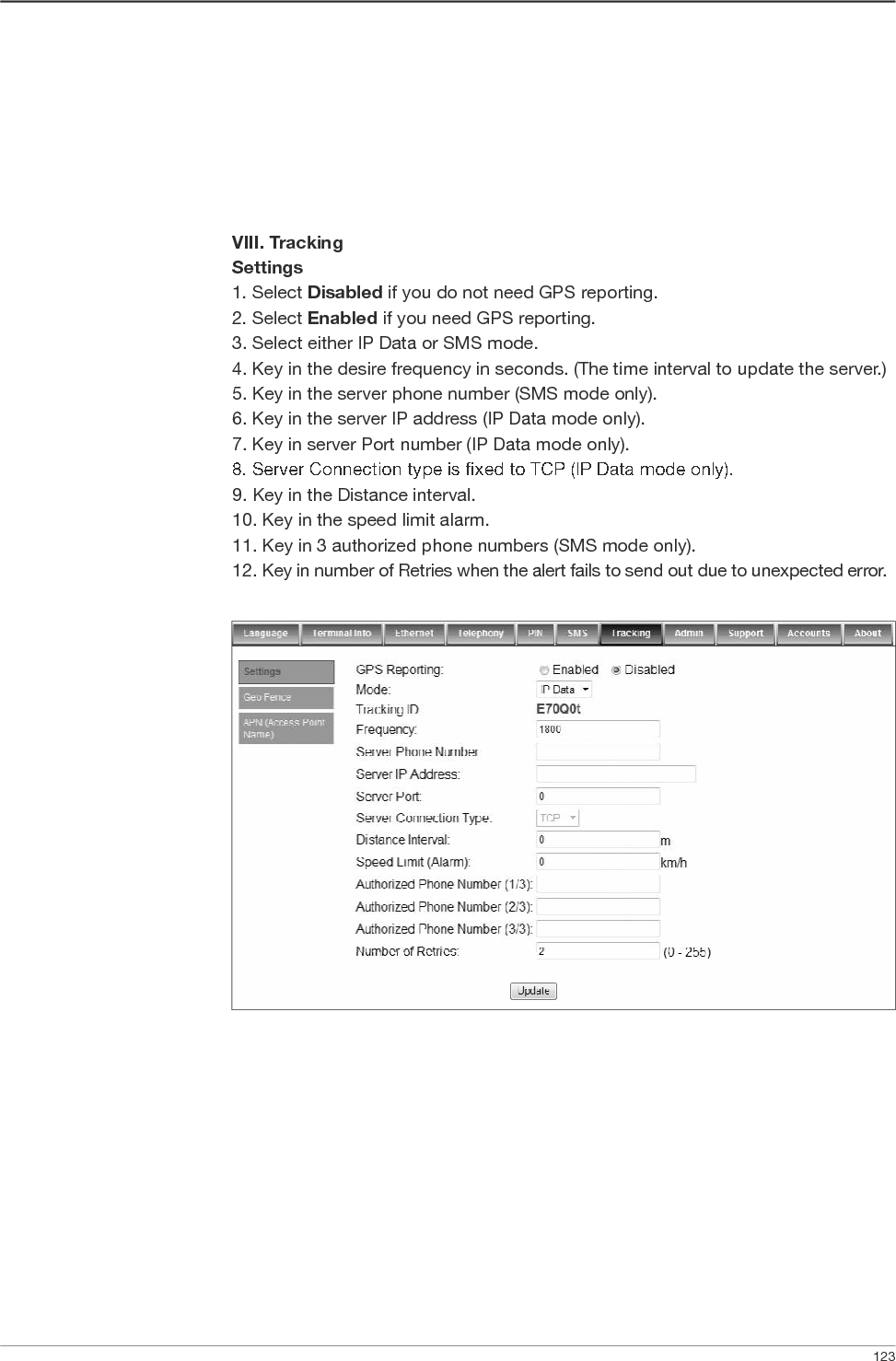 VIII. Tracking
Settings
1. Select Disabled if you do not need GPS reporting.
2. Select Enabled if you need GPS reporting.
3. Select either IP Data or SMS mode.
4. Key in the desire frequency in seconds. (The time interval to update the server.)
5. Key in the server phone number (SMS mode only).
6. Key in the server IP address (IP Data mode only).
7. Key in server Port number (IP Data mode only).
8. Server Connection type is fixed to TCP (IP Data mode only).
9. Key in the Distance interval.
10. Key in the speed limit alarm.
11. Key in 3 authorized phone numbers (SMS mode only).
12. Key in number of Retries when the alert fails to send out due to unexpected error.

Language Terminal Info Ethernet Telephony PIN SMS Tracking Admin Support Accounts About

Settings
Geo Fence
APN (Access Point Name)

GPS Reporting: Enabled Disabled
Mode: IP Data
Tracking ID E70Q0t
Frequency: 1800
Server Phone Number
Server IP Address:
Server Port: 0
Server Connection Type: TCP
Distance Interval: 0 m
Speed Limit (Alarm): 0 km/h
Authorized Phone Number (1/3):
Authorized Phone Number (2/3):
Authorized Phone Number (3/3):
Number of Retries: 2 (0 - 255)
Update

123